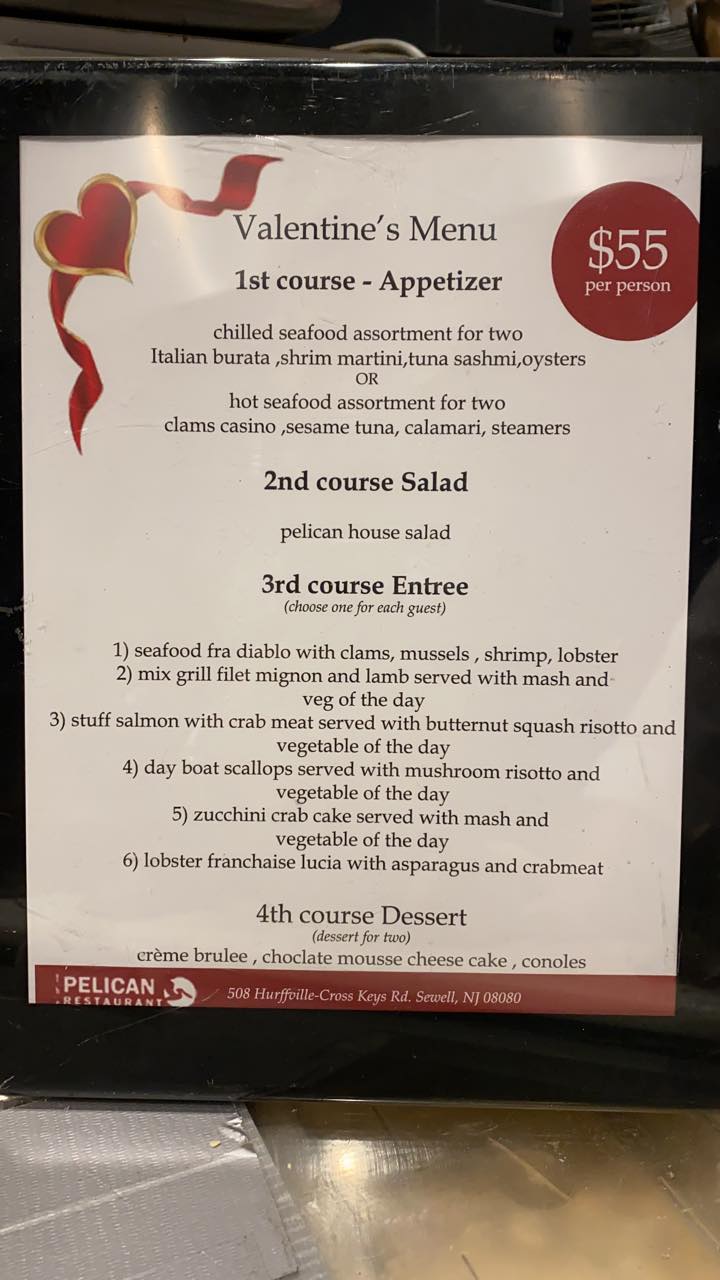 Valentine's Menu

$55
per person

1st course - Appetizer

chilled seafood assortment for two
Italian burata ,shrim martini,tuna sashmi,oysters
OR
hot seafood assortment for two
clams casino ,sesame tuna, calamari, steamers

2nd course Salad

pelican house salad

3rd course Entree
(choose one for each guest)

1) seafood fra diablo with clams, mussels , shrimp, lobster
2) mix grill filet mignon and lamb served with mash and veg of the day
3) stuff salmon with crab meat served with butternut squash risotto and vegetable of the day
4) day boat scallops served with mushroom risotto and vegetable of the day
5) zucchini crab cake served with mash and vegetable of the day
6) lobster franchaise lucia with asparagus and crabmeat

4th course Dessert
(dessert for two)
crème brulee , choclate mousse cheese cake , conoles

PELICAN
RESTAURANT
508 Hurffville-Cross Keys Rd. Sewell, NJ 08080